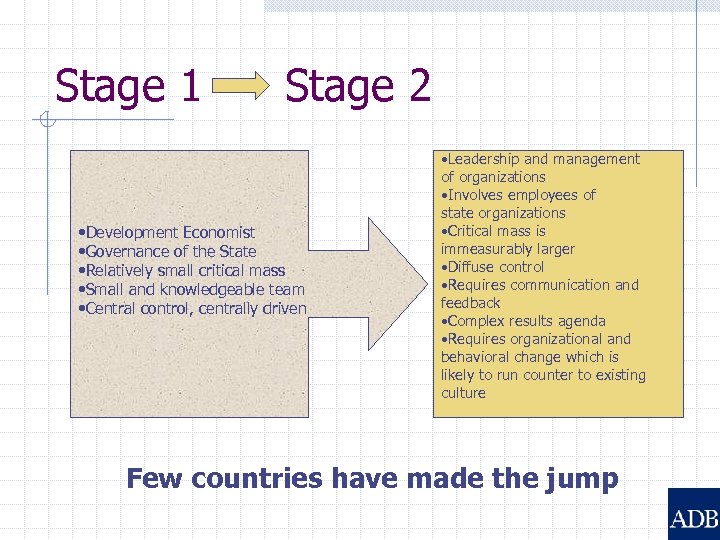 Stage 1 Stage 2

•Development Economist
•Governance of the State
•Relatively small critical mass
•Small and knowledgeable team
•Central control, centrally driven

•Leadership and management of organizations
•Involves employees of state organizations
•Critical mass is immeasurably larger
•Diffuse control
•Requires communication and feedback
•Complex results agenda
•Requires organizational and behavioral change which is likely to run counter to existing culture

Few countries have made the jump

ADB